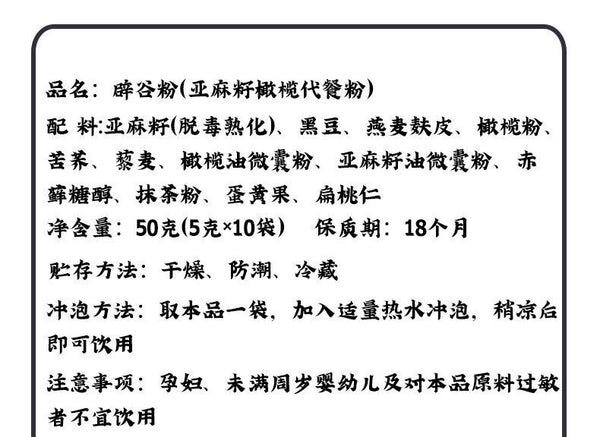 品名：辟谷粉(亚麻籽橄榄代餐粉)

配 料:亚麻籽(脱毒熟化)、黑豆、燕麦麸皮、橄榄粉、苦荞、藜麦、橄榄油微囊粉、亚麻籽油微囊粉、赤藓糖醇、抹茶粉、蛋黄果、扁桃仁

净含量：50克(5克×10袋) 保质期：18个月

贮存方法：干燥、防潮、冷藏

冲泡方法：取本品一袋，加入适量热水冲泡，稍凉后即可饮用

注意事项：孕妇、未满周岁婴幼儿及对本品原料过敏者不宜饮用